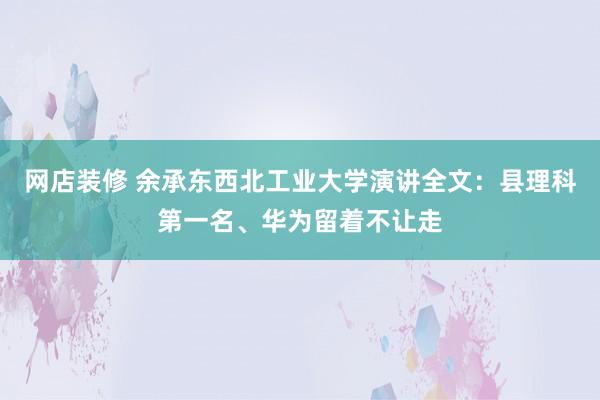 网店装修 余承东西北工业大学演讲全文：县理科第一名、华为留着不让走